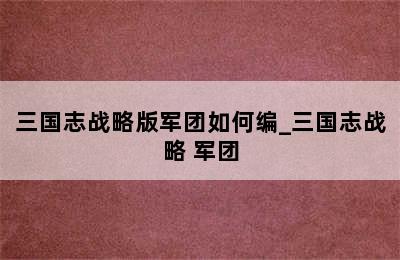 三国志战略版军团如何编_三国志战略 军团